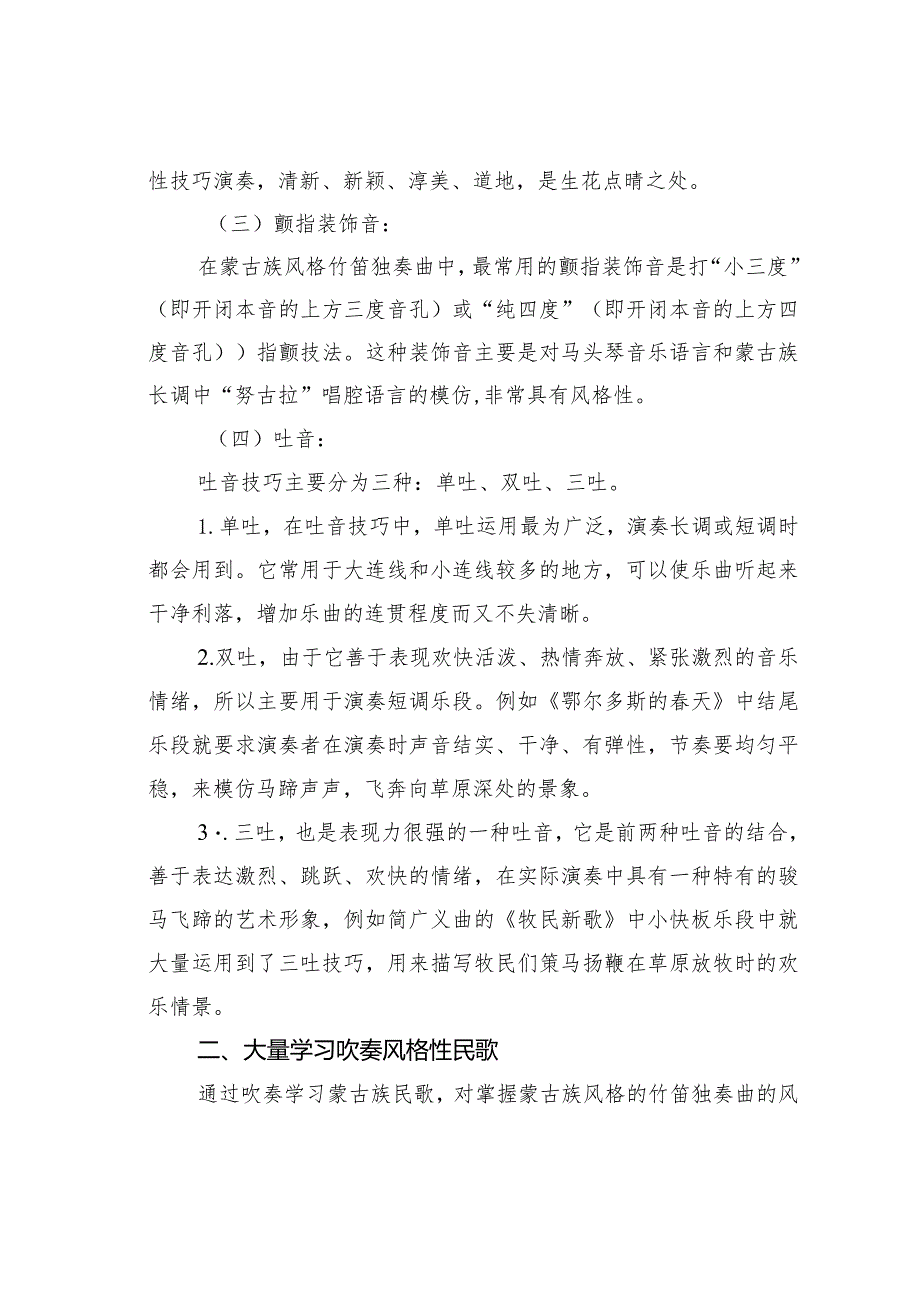 性技巧演奏，清新、新颖、淳美、道地，是生花点睛之处。

（三）颤指装饰音：

在蒙古族风格竹笛独奏曲中，最常用的颤指装饰音是打“小三度”（即开闭本音的上方三度音孔）或“纯四度”（即开闭本音的上方四度音孔））指颤技法。这种装饰音主要是对马头琴音乐语言和蒙古族长调中“努古拉”唱腔语言的模仿,非常具有风格性。

（四）吐音：

吐音技巧主要分为三种：单吐、双吐、三吐。

1.单吐，在吐音技巧中，单吐运用最为广泛，演奏长调或短调时都会用到。它常用于大连线和小连线较多的地方，可以使乐曲听起来干净利落，增加乐曲的连贯程度而又不失清晰。

2.双吐，由于它善于表现欢快活泼、热情奔放、紧张激烈的音乐情绪，所以主要用于演奏短调乐段。例如《鄂尔多斯的春天》中结尾乐段就要求演奏者在演奏时声音结实、干净、有弹性，节奏要均匀平稳，来模仿马蹄声声，飞奔向草原深处的景象。

3·.三吐，也是表现力很强的一种吐音，它是前两种吐音的结合，善于表达激烈、跳跃、欢快的情绪，在实际演奏中具有一种特有的骏马飞蹄的艺术形象，例如简广义曲的《牧民新歌》中小快板乐段中就大量运用到了三吐技巧，用来描写牧民们策马扬鞭在草原放牧时的欢乐情景。

二、大量学习吹奏风格性民歌

通过吹奏学习蒙古族民歌，对掌握蒙古族风格的竹笛独奏曲的风